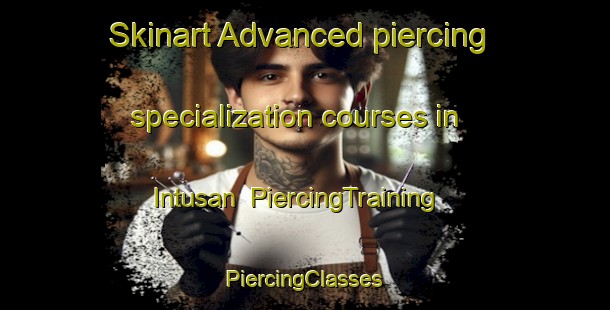 Skinart Advanced piercing specialization courses in Intusan PiercingTraining

PiercingClasses